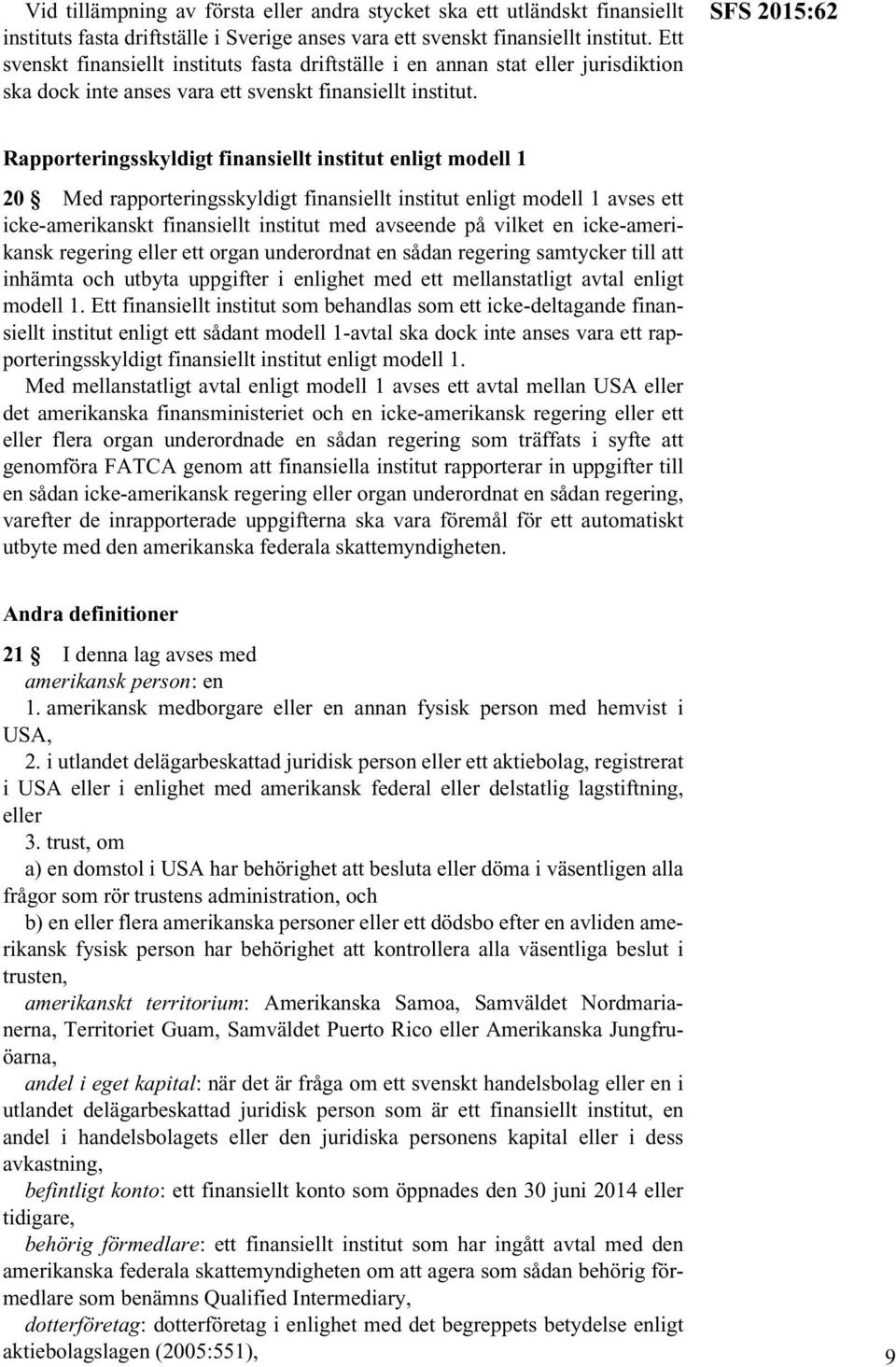 Vid tillämpning av första eller andra stycket ska ett utländskt finansiellt instituts fasta driftställe i Sverige anses vara ett svenskt finansiellt institut. Ett svenskt finansiellt instituts fasta driftställe i en annan stat eller jurisdiktion ska dock inte anses vara ett svenskt finansiellt institut.

SFS 2015:62

Rapporteringsskyldigt finansiellt institut enligt modell 1

20 § Med rapporteringsskyldigt finansiellt institut enligt modell 1 avses ett icke-amerikanskt finansiellt institut med avseende på vilket en icke-amerikansk regering eller ett organ underordnat en sådan regering samtycker till att inhämta och utbyta uppgifter i enlighet med ett mellanstatligt avtal enligt modell 1. Ett finansiellt institut som behandlas som ett icke-deltagande finansiellt institut enligt ett sådant modell 1-avtal ska dock inte anses vara ett rapporteringsskyldigt finansiellt institut enligt modell 1.

Med mellanstatligt avtal enligt modell 1 avses ett avtal mellan USA eller det amerikanska finansministeriet och en icke-amerikansk regering eller ett eller flera organ underordnade en sådan regering som träffats i syfte att genomföra FATCA genom att finansiella institut rapporterar in uppgifter till en sådan icke-amerikansk regering eller organ underordnat en sådan regering, varefter de inrapporterade uppgifterna ska vara föremål för ett automatiskt utbyte med den amerikanska federala skattemyndigheten.

Andra definitioner

21 § I denna lag avses med

amerikansk person: en

1. amerikansk medborgare eller en annan fysisk person med hemvist i USA,

2. i utlandet delägarbeskattad juridisk person eller ett aktiebolag, registrerat i USA eller i enlighet med amerikansk federal eller delstatlig lagstiftning, eller

3. trust, om

a) en domstol i USA har behörighet att besluta eller döma i väsentligen alla frågor som rör trustens administration, och

b) en eller flera amerikanska personer eller ett dödsbo efter en avliden amerikansk fysisk person har behörighet att kontrollera alla väsentliga beslut i trusten,

amerikanskt territorium: Amerikanska Samoa, Samväldet Nordmarianerna, Territoriet Guam, Samväldet Puerto Rico eller Amerikanska Jungfruöarna,

andel i eget kapital: när det är fråga om ett svenskt handelsbolag eller en i utlandet delägarbeskattad juridisk person som är ett finansiellt institut, en andel i handelsbolagets eller den juridiska personens kapital eller i dess avkastning,

befintligt konto: ett finansiellt konto som öppnades den 30 juni 2014 eller tidigare,

behörig förmedlare: ett finansiellt institut som har ingått avtal med den amerikanska federala skattemyndigheten om att agera som sådan behörig förmedlare som benämns Qualified Intermediary,

dotterföretag: dotterföretag i enlighet med det begreppets betydelse enligt aktiebolagslagen (2005:551),

9